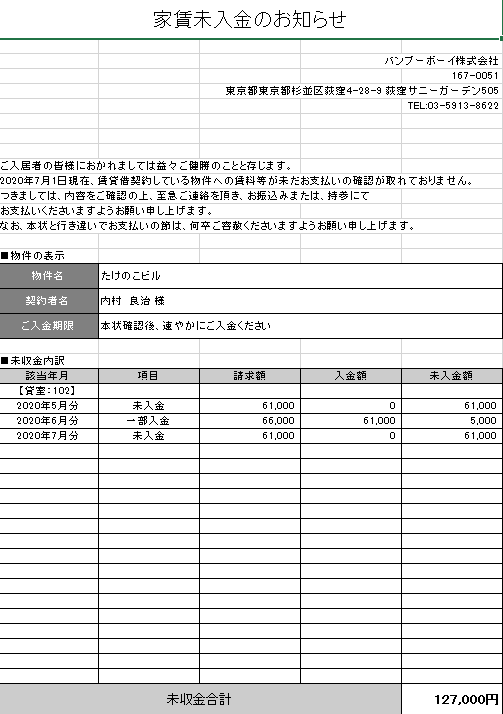 家賃未入金のお知らせ

バンブーボーイ株式会社
167-0051
東京都東京都杉並区荻窪4-28-9 荻窪サニーガーデン505
TEL:03-5913-8622

ご入居者の皆様におかれましては益々ご健勝のことと存じます。
2020年7月1日現在、賃貸借契約している物件への賃料等が未だお支払いの確認が取れておりません。
つきましては、内容をご確認の上、至急ご連絡を頂き、お振込みまたは、持参にて
お支払いくださいますようお願い申し上げます。
なお、本状と行き違いでお支払いの節は、何卒ご容赦くださいますようお願い申し上げます。

■物件の表示

| 物件名 | たけのこビル |
|---|---|
| 契約者名 | 内村 良治 様 |
| ご入金期限 | 本状確認後、速やかにご入金ください |

■未収金内訳

| 該当年月 | 項目 | 請求額 | 入金額 | 未入金額 |
|---|---|---|---|---|
| 【貸室:102】 | | | | |
| 2020年5月分 | 未入金 | 61,000 | 0 | 61,000 |
| 2020年6月分 | 一部入金 | 66,000 | 61,000 | 5,000 |
| 2020年7月分 | 未入金 | 61,000 | 0 | 61,000 |

| 未収金合計 | 127,000円 |
|---|---|